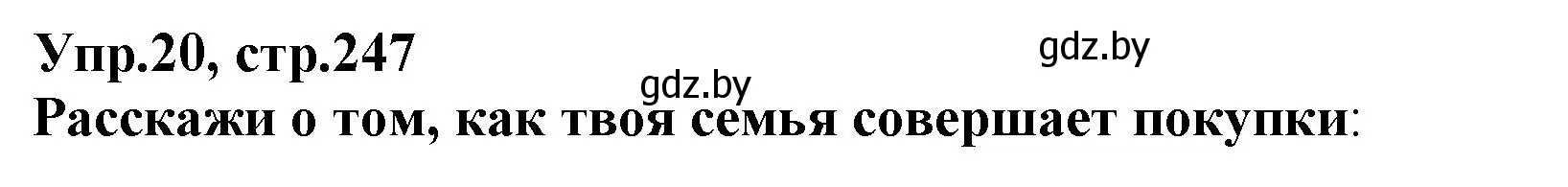 Упр.20, стр.247

gdz.by

gdz.by

Расскажи о том, как твоя семья совершает покупки: